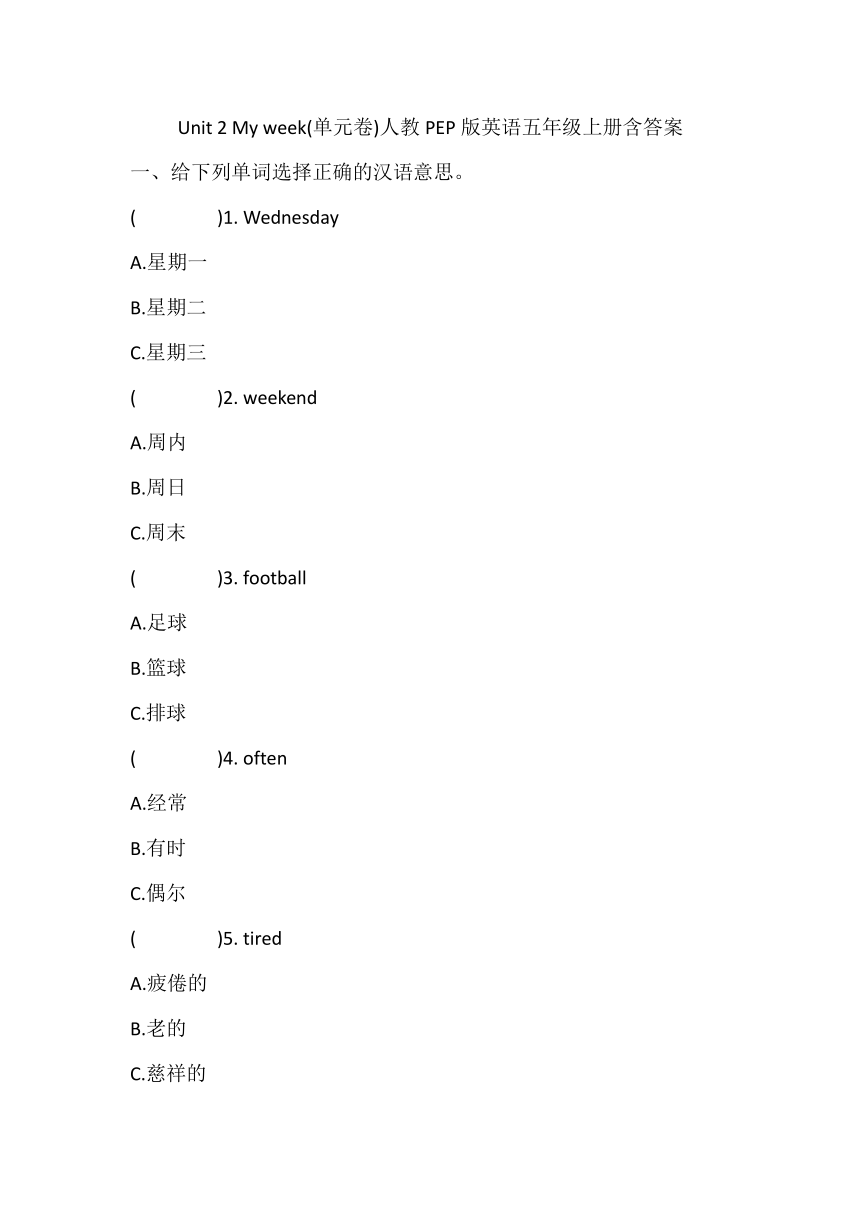 Unit 2 My week(单元卷)人教 PEP 版英语五年级上册含答案

一、给下列单词选择正确的汉语意思。

(        )1. Wednesday

A.星期一

B.星期二

C.星期三

(        )2. weekend

A.周内

B.周日

C.周末

(        )3. football

A.足球

B.篮球

C.排球

(        )4. often

A.经常

B.有时

C.偶尔

(        )5. tired

A.疲倦的

B.老的

C.慈祥的